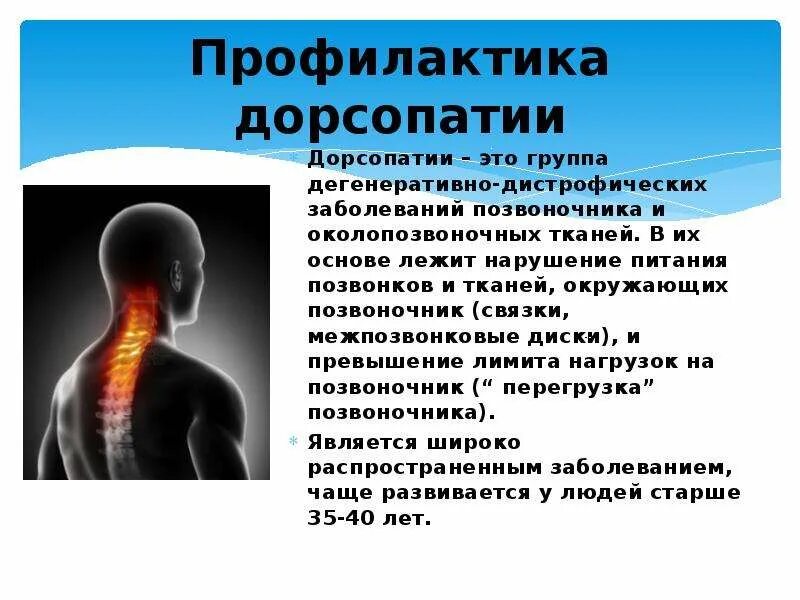 Профилактика дорсопатии

Дорсопатии – это группа дегенеративно-дистрофических заболеваний позвоночника и околопозвоночных тканей. В их основе лежит нарушение питания позвонков и тканей, окружающих позвоночник (связки, межпозвонковые диски), и превышение лимита нагрузок на позвоночник (“ перегрузка” позвоночника).

Является широко распространенным заболеванием, чаще развивается у людей старше 35-40 лет.